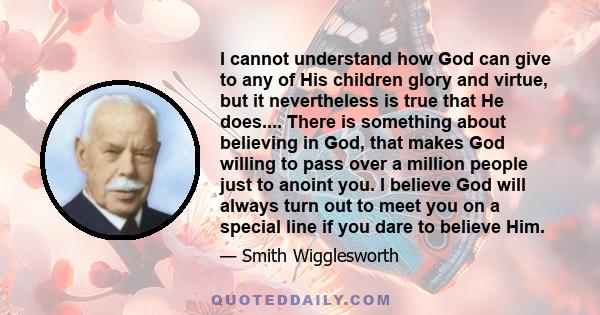 I cannot understand how God can give to any of His children glory and virtue, but it nevertheless is true that He does.... There is something about believing in God, that makes God willing to pass over a million people just to anoint you. I believe God will always turn out to meet you on a special line if you dare to believe Him.

— Smith Wigglesworth

QUOTEDDAILY.COM